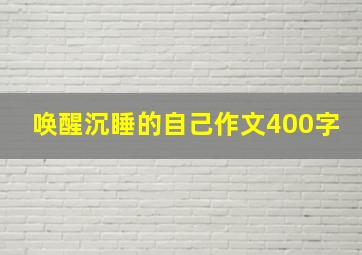 唤醒沉睡的自己作文400字